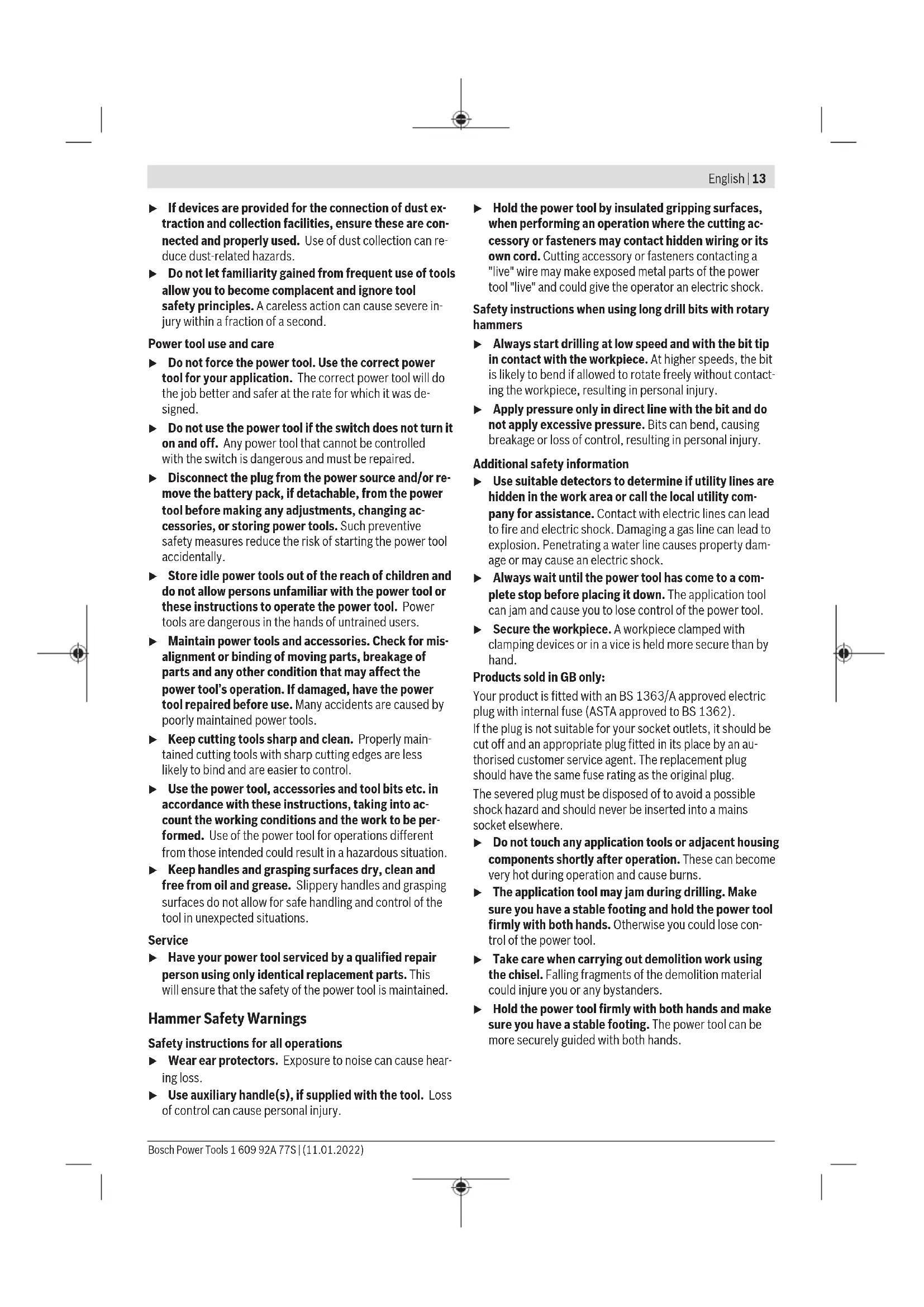 English | 13

▶ If devices are provided for the connection of dust extraction and collection facilities, ensure these are connected and properly used. Use of dust collection can reduce dust-related hazards.

▶ Do not let familiarity gained from frequent use of tools allow you to become complacent and ignore tool safety principles. A careless action can cause severe injury within a fraction of a second.

Power tool use and care

▶ Do not force the power tool. Use the correct power tool for your application. The correct power tool will do the job better and safer at the rate for which it was designed.

▶ Do not use the power tool if the switch does not turn it on and off. Any power tool that cannot be controlled with the switch is dangerous and must be repaired.

▶ Disconnect the plug from the power source and/or remove the battery pack, if detachable, from the power tool before making any adjustments, changing accessories, or storing power tools. Such preventive safety measures reduce the risk of starting the power tool accidentally.

▶ Store idle power tools out of the reach of children and do not allow persons unfamiliar with the power tool or these instructions to operate the power tool. Power tools are dangerous in the hands of untrained users.

▶ Maintain power tools and accessories. Check for misalignment or binding of moving parts, breakage of parts and any other condition that may affect the power tool's operation. If damaged, have the power tool repaired before use. Many accidents are caused by poorly maintained power tools.

▶ Keep cutting tools sharp and clean. Properly maintained cutting tools with sharp cutting edges are less likely to bind and are easier to control.

▶ Use the power tool, accessories and tool bits etc. in accordance with these instructions, taking into account the working conditions and the work to be performed. Use of the power tool for operations different from those intended could result in a hazardous situation.

▶ Keep handles and grasping surfaces dry, clean and free from oil and grease. Slippery handles and grasping surfaces do not allow for safe handling and control of the tool in unexpected situations.

Service

▶ Have your power tool serviced by a qualified repair person using only identical replacement parts. This will ensure that the safety of the power tool is maintained.

Hammer Safety Warnings

Safety instructions for all operations

▶ Wear ear protectors. Exposure to noise can cause hearing loss.

▶ Use auxiliary handle(s), if supplied with the tool. Loss of control can cause personal injury.

▶ Hold the power tool by insulated gripping surfaces, when performing an operation where the cutting accessory or fasteners may contact hidden wiring or its own cord. Cutting accessory or fasteners contacting a "live" wire may make exposed metal parts of the power tool "live" and could give the operator an electric shock.

Safety instructions when using long drill bits with rotary hammers

▶ Always start drilling at low speed and with the bit tip in contact with the workpiece. At higher speeds, the bit is likely to bend if allowed to rotate freely without contacting the workpiece, resulting in personal injury.

▶ Apply pressure only in direct line with the bit and do not apply excessive pressure. Bits can bend, causing breakage or loss of control, resulting in personal injury.

Additional safety information

▶ Use suitable detectors to determine if utility lines are hidden in the work area or call the local utility company for assistance. Contact with electric lines can lead to fire and electric shock. Damaging a gas line can lead to explosion. Penetrating a water line causes property damage or may cause an electric shock.

▶ Always wait until the power tool has come to a complete stop before placing it down. The application tool can jam and cause you to lose control of the power tool.

▶ Secure the workpiece. A workpiece clamped with clamping devices or in a vice is held more secure than by hand.

Products sold in GB only:

Your product is fitted with an BS 1363/A approved electric plug with internal fuse (ASTA approved to BS 1362).

If the plug is not suitable for your socket outlets, it should be cut off and an appropriate plug fitted in its place by an authorised customer service agent. The replacement plug should have the same fuse rating as the original plug.

The severed plug must be disposed of to avoid a possible shock hazard and should never be inserted into a mains socket elsewhere.

▶ Do not touch any application tools or adjacent housing components shortly after operation. These can become very hot during operation and cause burns.

▶ The application tool may jam during drilling. Make sure you have a stable footing and hold the power tool firmly with both hands. Otherwise you could lose control of the power tool.

▶ Take care when carrying out demolition work using the chisel. Falling fragments of the demolition material could injure you or any bystanders.

▶ Hold the power tool firmly with both hands and make sure you have a stable footing. The power tool can be more securely guided with both hands.

Bosch Power Tools 1 609 92A 77S | (11.01.2022)